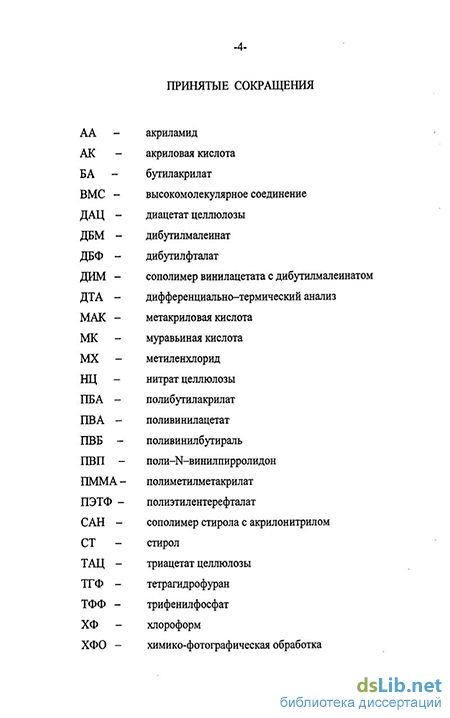 -4-

ПРИНЯТЫЕ СОКРАЩЕНИЯ

АА – акриламид
АК – акриловая кислота
БА – бутилакрилат
ВМС – высокомолекулярное соединение
ДАЦ – диацетат целлюлозы
ДБМ – дибутилмалеинат
ДБФ – дибутилфталат
ДИМ – сополимер винилацетата с дибутилмалеинатом
ДТА – дифференциально–термический анализ
МАК – метакриловая кислота
МК – муравьиная кислота
МХ – метиленхлорид
НЦ – нитрат целлюлозы
ПБА – полибутилакрилат
ПВА – поливинилацетат
ПВБ – поливинилбутираль
ПВП – поли–N–винилпирролидон
ПММА – полиметилметакрилат
ПЭТФ – полиэтилентерефталат
САН – сополимер стирола с акрилонитрилом
СТ – стирол
ТАЦ – триацетат целлюлозы
ТГФ – тетрагидрофуран
ТФФ – трифенилфосфат
ХФ – хлороформ
ХФО – химико-фотографическая обработка

dsLib.net
библиотека диссертаций